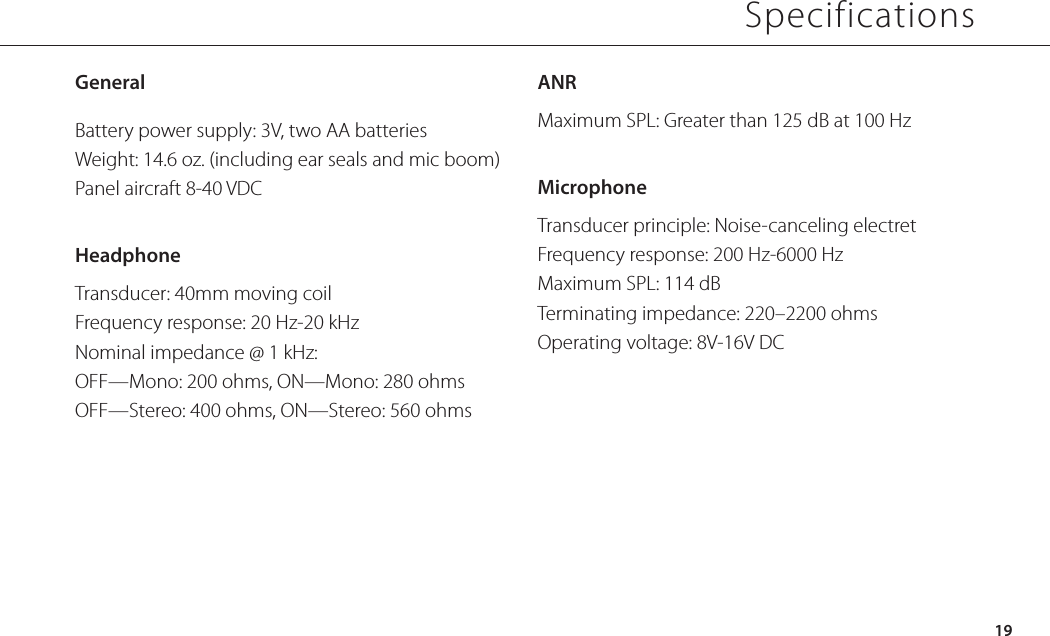 Specifications

General

Battery power supply: 3V, two AA batteries
Weight: 14.6 oz. (including ear seals and mic boom)
Panel aircraft 8-40 VDC

Headphone

Transducer: 40mm moving coil
Frequency response: 20 Hz-20 kHz
Nominal impedance @ 1 kHz:
OFF—Mono: 200 ohms, ON—Mono: 280 ohms
OFF—Stereo: 400 ohms, ON—Stereo: 560 ohms

ANR

Maximum SPL: Greater than 125 dB at 100 Hz

Microphone

Transducer principle: Noise-canceling electret
Frequency response: 200 Hz-6000 Hz
Maximum SPL: 114 dB
Terminating impedance: 220–2200 ohms
Operating voltage: 8V-16V DC

19